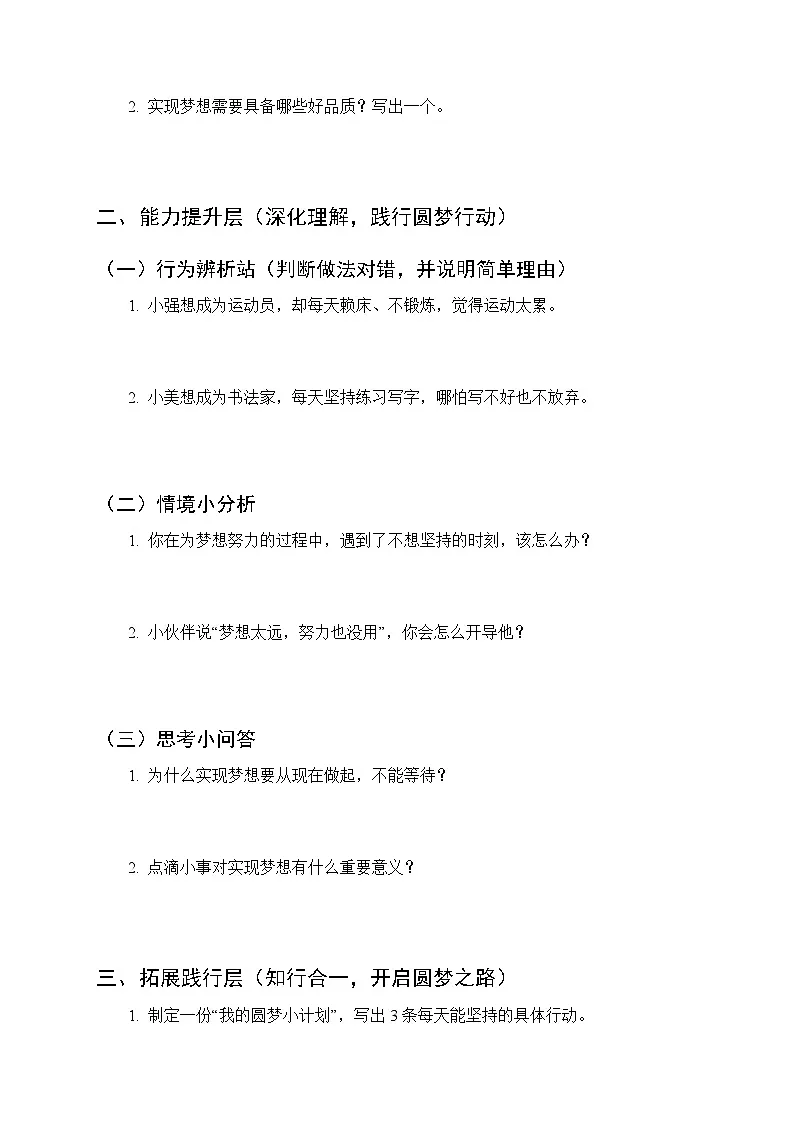 2. 实现梦想需要具备哪些好品质？写出一个。

二、能力提升层（深化理解，践行圆梦行动）

（一）行为辨析站（判断做法对错，并说明简单理由）

1. 小强想成为运动员，却每天赖床、不锻炼，觉得运动太累。

2. 小美想成为书法家，每天坚持练习写字，哪怕写不好也不放弃。

（二）情境小分析

1. 你在为梦想努力的过程中，遇到了不想坚持的时刻，该怎么办？

2. 小伙伴说“梦想太远，努力也没用”，你会怎么开导他？

（三）思考小问答

1. 为什么实现梦想要从现在做起，不能等待？

2. 点滴小事对实现梦想有什么重要意义？

三、拓展践行层（知行合一，开启圆梦之路）

1. 制定一份“我的圆梦小计划”，写出 3 条每天能坚持的具体行动。